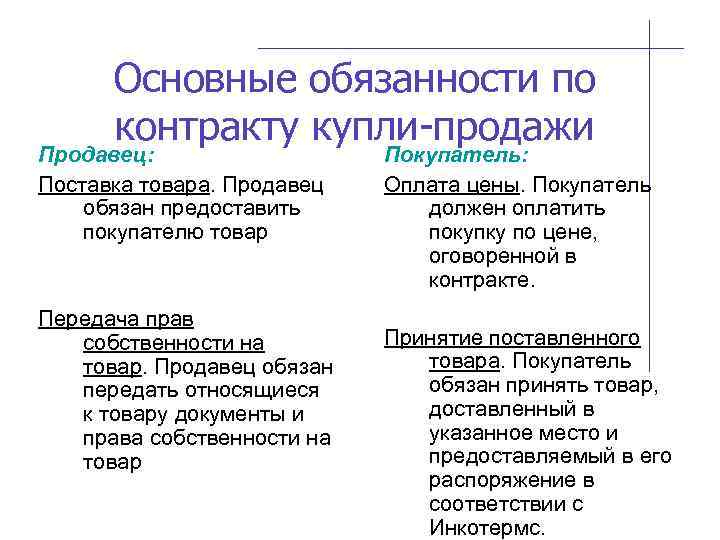 Основные обязанности по контракту купли-продажи

Продавец:

Поставка товара. Продавец обязан предоставить покупателю товар

Передача прав собственности на товар. Продавец обязан передать относящиеся к товару документы и права собственности на товар

Покупатель:

Оплата цены. Покупатель должен оплатить покупку по цене, оговоренной в контракте.

Принятие поставленного товара. Покупатель обязан принять товар, доставленный в указанное место и предоставляемый в его распоряжение в соответствии с Инкотермс.